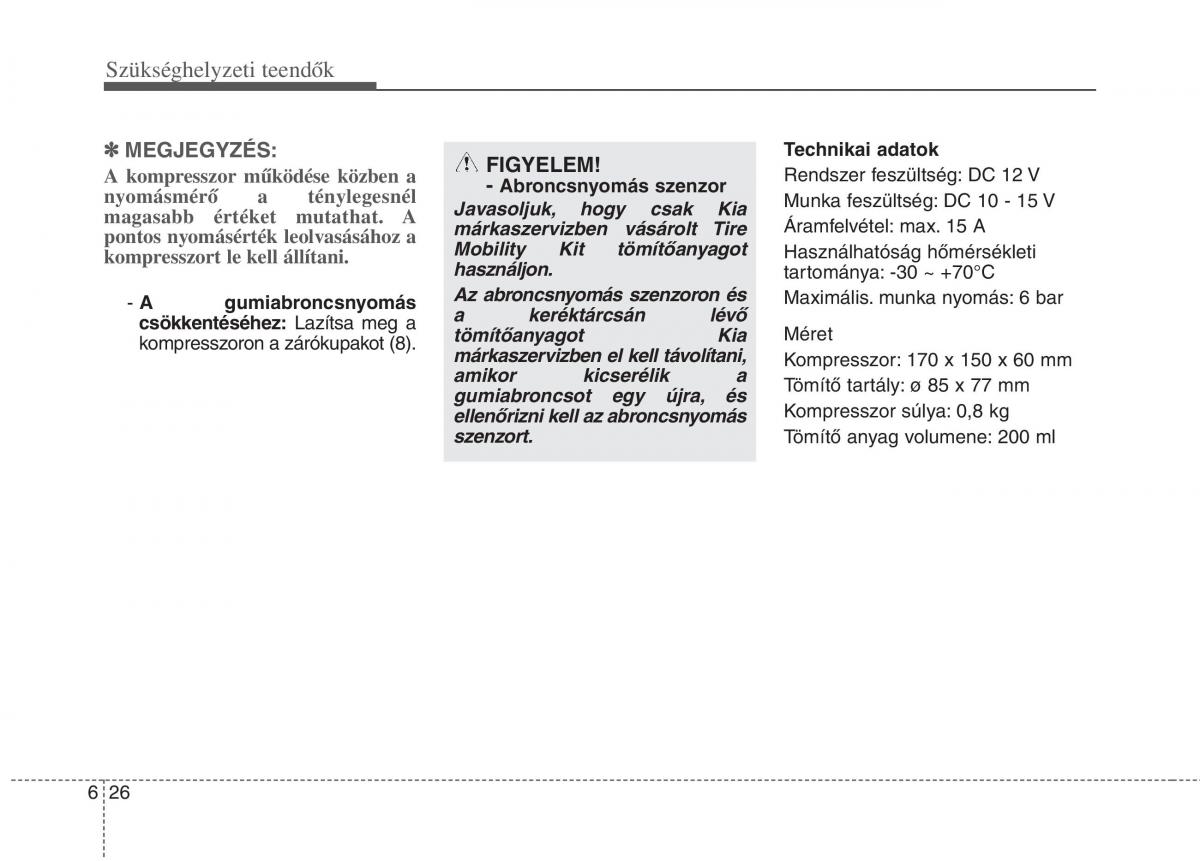 Szükséghelyzeti teendők

✽ MEGJEGYZÉS:

A kompresszor működése közben a nyomásmérő a ténylegesnél magasabb értéket mutathat. A pontos nyomásérték leolvasásához a kompresszort le kell állítani.

- A gumiabroncsnyomás csökkentéséhez: Lazítsa meg a kompresszoron a zárókupakot (8).

FIGYELEM!
- Abroncsnyomás szenzor

Javasoljuk, hogy csak Kia márkaszervizben vásárolt Tire Mobility Kit tömítőanyagot használjon.

Az abroncsnyomás szenzoron és a keréktárcsán lévő tömítőanyagot Kia márkaszervizben el kell távolítani, amikor kicserélik a gumiabroncsot egy újra, és ellenőrizni kell az abroncsnyomás szenzort.

Technikai adatok
Rendszer feszültség: DC 12 V
Munka feszültség: DC 10 - 15 V
Áramfelvétel: max. 15 A
Használhatóság hőmérsékleti tartománya: -30 ~ +70°C
Maximális. munka nyomás: 6 bar

Méret
Kompresszor: 170 x 150 x 60 mm
Tömítő tartály: ø 85 x 77 mm
Kompresszor súlya: 0,8 kg
Tömítő anyag volumene: 200 ml

6 26